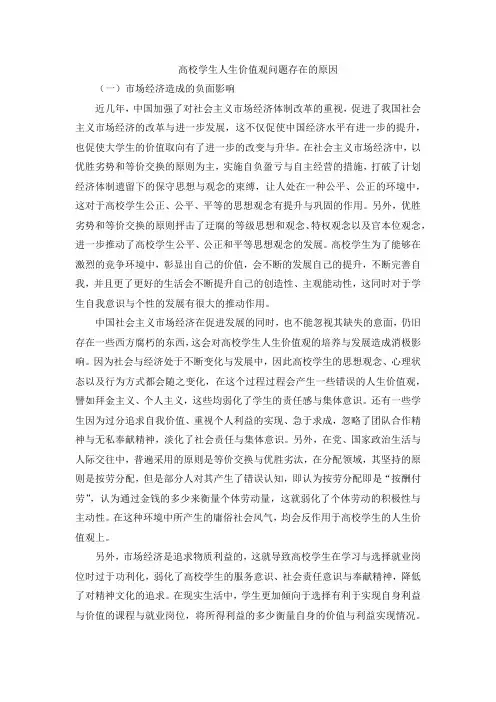 高校学生人生价值观问题存在的原因

（一）市场经济造成的负面影响

近几年，中国加强了对社会主义市场经济体制改革的重视，促进了我国社会主义市场经济的改革与进一步发展，这不仅促使中国经济水平有进一步的提升，也促使大学生的价值取向有了进一步的改变与升华。在社会主义市场经济中，以优胜劣势和等价交换的原则为主，实施自负盈亏与自主经营的措施，打破了计划经济体制遗留下的保守思想与观念的束缚，让人处在一种公平、公正的环境中，这对于高校学生公正、公平、平等的思想观念有提升与巩固的作用。另外，优胜劣势和等价交换的原则抨击了迂腐的等级思想和观念、特权观念以及官本位观念，进一步推动了高校学生公平、公正和平等思想观念的发展。高校学生为了能够在激烈的竞争环境中，彰显出自己的价值，会不断的发展自己的提升，不断完善自我，并且更了更好的生活会不断提升自己的创造性、主观能动性，这同时对于学生自我意识与个性的发展有很大的推动作用。

中国社会主义市场经济在促进发展的同时，也不能忽视其缺失的意面，仍旧存在一些西方腐朽的东西，这会对高校学生人生价值观的培养与发展造成消极影响。因为社会与经济处于不断变化与发展中，因此高校学生的思想观念、心理状态以及行为方式都会随之变化，在这个过程过程会产生一些错误的人生价值观，譬如拜金主义、个人主义，这些均弱化了学生的责任感与集体意识。还有一些学生因为过分追求自我价值、重视个人利益的实现、急于求成，忽略了团队合作精神与无私奉献精神，淡化了社会责任与集体意识。另外，在党、国家政治生活与人际交往中，普遍采用的原则是等价交换与优胜劣汰，在分配领域，其坚持的原则是按劳分配，但是部分人对其产生了错误认知，即认为按劳分配即是“按酬付劳”，认为通过金钱的多少来衡量个体劳动量，这就弱化了个体劳动的积极性与主动性。在这种环境中所产生的庸俗社会风气，均会反作用于高校学生的人生价值观上。

另外，市场经济是追求物质利益的，这就导致高校学生在学习与选择就业岗位时过于功利化，弱化了高校学生的服务意识、社会责任意识与奉献精神，降低了对精神文化的追求。在现实生活中，学生更加倾向于选择有利于实现自身利益与价值的课程与就业岗位，将所得利益的多少衡量自身的价值与利益实现情况。